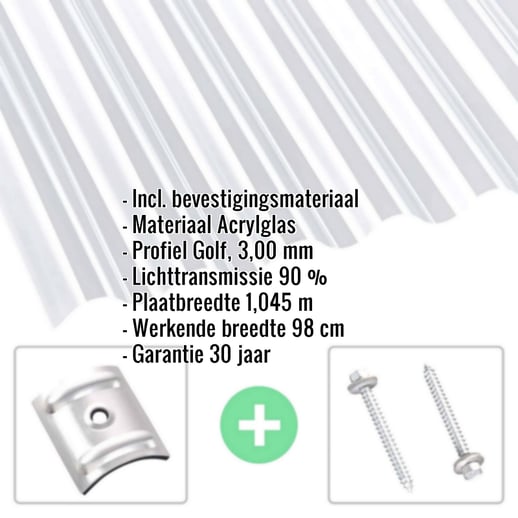 - Incl. bevestigingsmateriaal
- Materiaal Acrylglas
- Profiel Golf, 3,00 mm
- Lichttransmissie 90 %
- Plaatbreedte 1,045 m
- Werkende breedte 98 cm
- Garantie 30 jaar